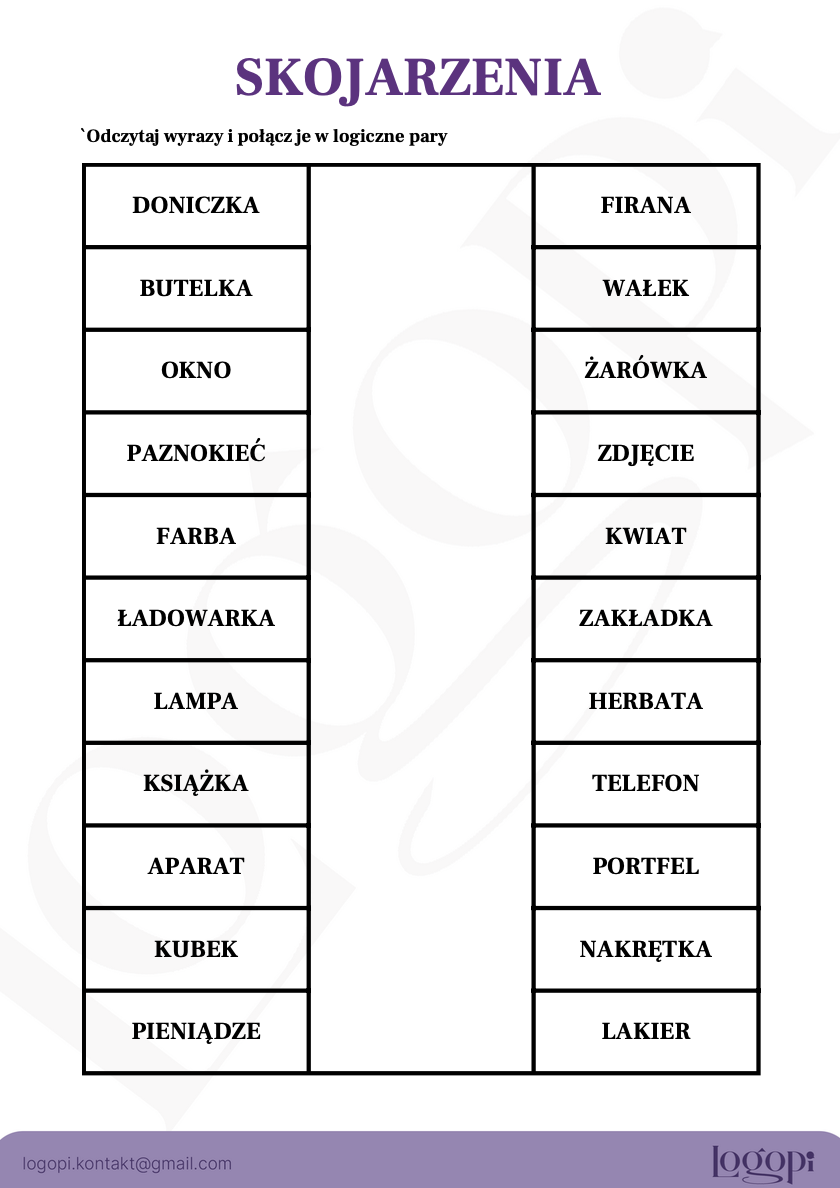 SKOJARZENIA

`Odczytaj wyrazy i połącz je w logiczne pary

| DONICZKA | | FIRANA |
|---|---|---|
| BUTELKA | | WAŁEK |
| OKNO | | ŻARÓWKA |
| PAZNOKIEĆ | | ZDJĘCIE |
| FARBA | | KWIAT |
| ŁADOWARKA | | ZAKŁADKA |
| LAMPA | | HERBATA |
| KSIĄŻKA | | TELEFON |
| APARAT | | PORTFEL |
| KUBEK | | NAKRĘTKA |
| PIENIĄDZE | | LAKIER |

logopi.kontakt@gmail.com

logopi